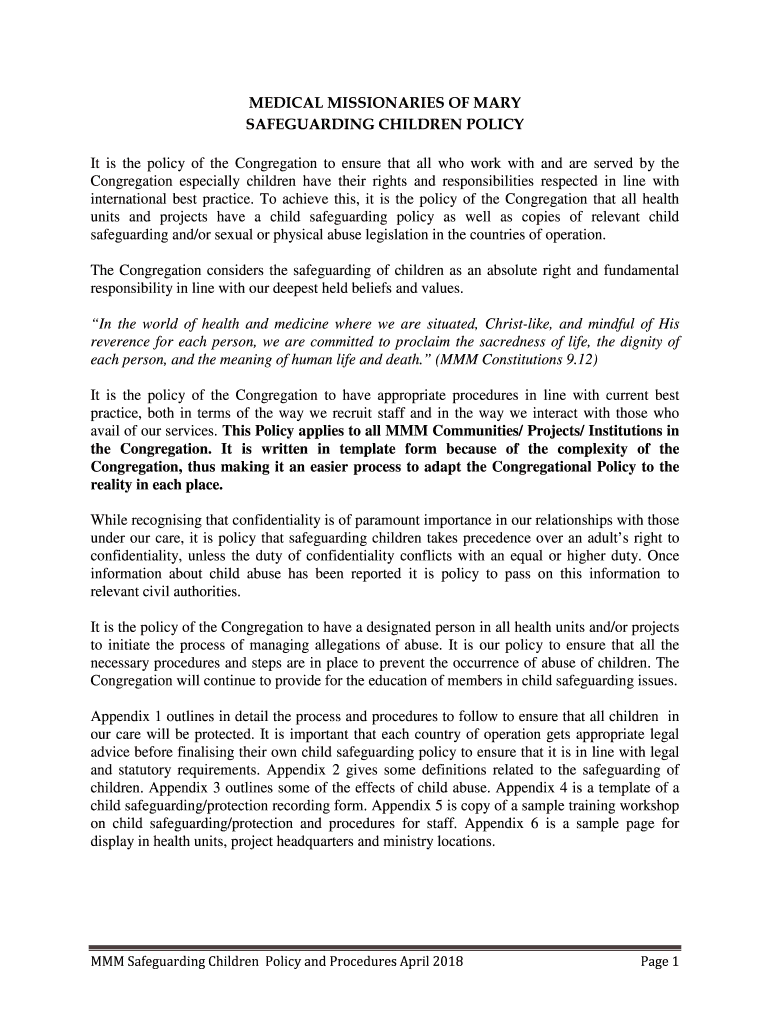 MEDICAL MISSIONARIES OF MARY
SAFEGUARDING CHILDREN POLICY

It is the policy of the Congregation to ensure that all who work with and are served by the Congregation especially children have their rights and responsibilities respected in line with international best practice. To achieve this, it is the policy of the Congregation that all health units and projects have a child safeguarding policy as well as copies of relevant child safeguarding and/or sexual or physical abuse legislation in the countries of operation.

The Congregation considers the safeguarding of children as an absolute right and fundamental responsibility in line with our deepest held beliefs and values.

"In the world of health and medicine where we are situated, Christ-like, and mindful of His reverence for each person, we are committed to proclaim the sacredness of life, the dignity of each person, and the meaning of human life and death." (MMM Constitutions 9.12)

It is the policy of the Congregation to have appropriate procedures in line with current best practice, both in terms of the way we recruit staff and in the way we interact with those who avail of our services. This Policy applies to all MMM Communities/ Projects/ Institutions in the Congregation. It is written in template form because of the complexity of the Congregation, thus making it an easier process to adapt the Congregational Policy to the reality in each place.

While recognising that confidentiality is of paramount importance in our relationships with those under our care, it is policy that safeguarding children takes precedence over an adult's right to confidentiality, unless the duty of confidentiality conflicts with an equal or higher duty. Once information about child abuse has been reported it is policy to pass on this information to relevant civil authorities.

It is the policy of the Congregation to have a designated person in all health units and/or projects to initiate the process of managing allegations of abuse. It is our policy to ensure that all the necessary procedures and steps are in place to prevent the occurrence of abuse of children. The Congregation will continue to provide for the education of members in child safeguarding issues.

Appendix 1 outlines in detail the process and procedures to follow to ensure that all children in our care will be protected. It is important that each country of operation gets appropriate legal advice before finalising their own child safeguarding policy to ensure that it is in line with legal and statutory requirements. Appendix 2 gives some definitions related to the safeguarding of children. Appendix 3 outlines some of the effects of child abuse. Appendix 4 is a template of a child safeguarding/protection recording form. Appendix 5 is copy of a sample training workshop on child safeguarding/protection and procedures for staff. Appendix 6 is a sample page for display in health units, project headquarters and ministry locations.

MMM Safeguarding Children Policy and Procedures April 2018 Page 1